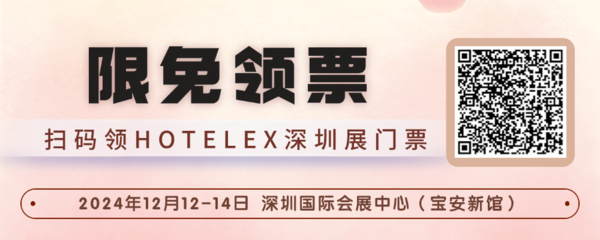 限免领票

扫码领HOTELEX深圳展门票

2024年12月12-14日 深圳国际会展中心（宝安新馆）